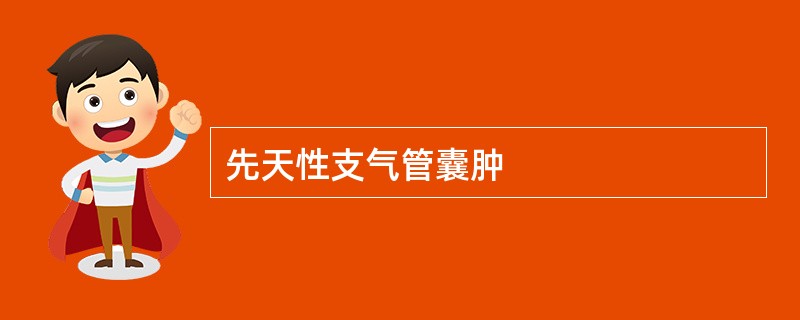 先天性支气管囊肿